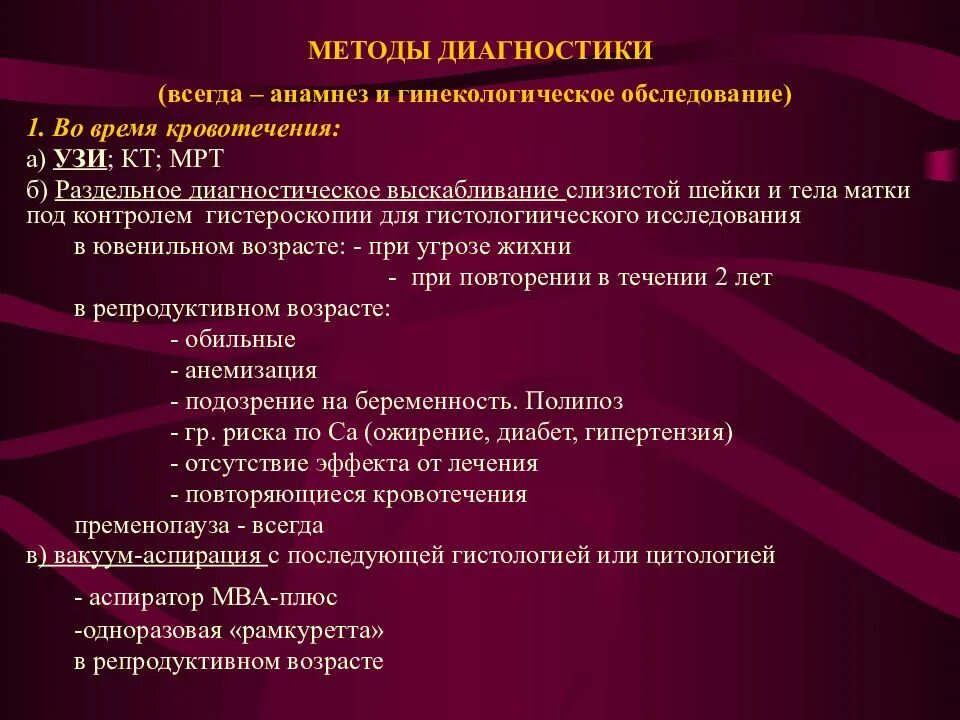 МЕТОДЫ ДИАГНОСТИКИ

(всегда – анамнез и гинекологическое обследование)

1. Во время кровотечения:

а) УЗИ; КТ; МРТ

б) Раздельное диагностическое выскабливание слизистой шейки и тела матки под контролем гистероскопии для гистологиического исследования

в ювенильном возрасте: - при угрозе жихни

- при повторении в течении 2 лет

в репродуктивном возрасте:

- обильные

- анемизация

- подозрение на беременность. Полипоз

- гр. риска по Са (ожирение, диабет, гипертензия)

- отсутствие эффекта от лечения

- повторяющиеся кровотечения

пременопауза - всегда

в) вакуум-аспирация с последующей гистологией или цитологией

- аспиратор МВА-плюс

-одноразовая «рамкуретта»

в репродуктивном возрасте